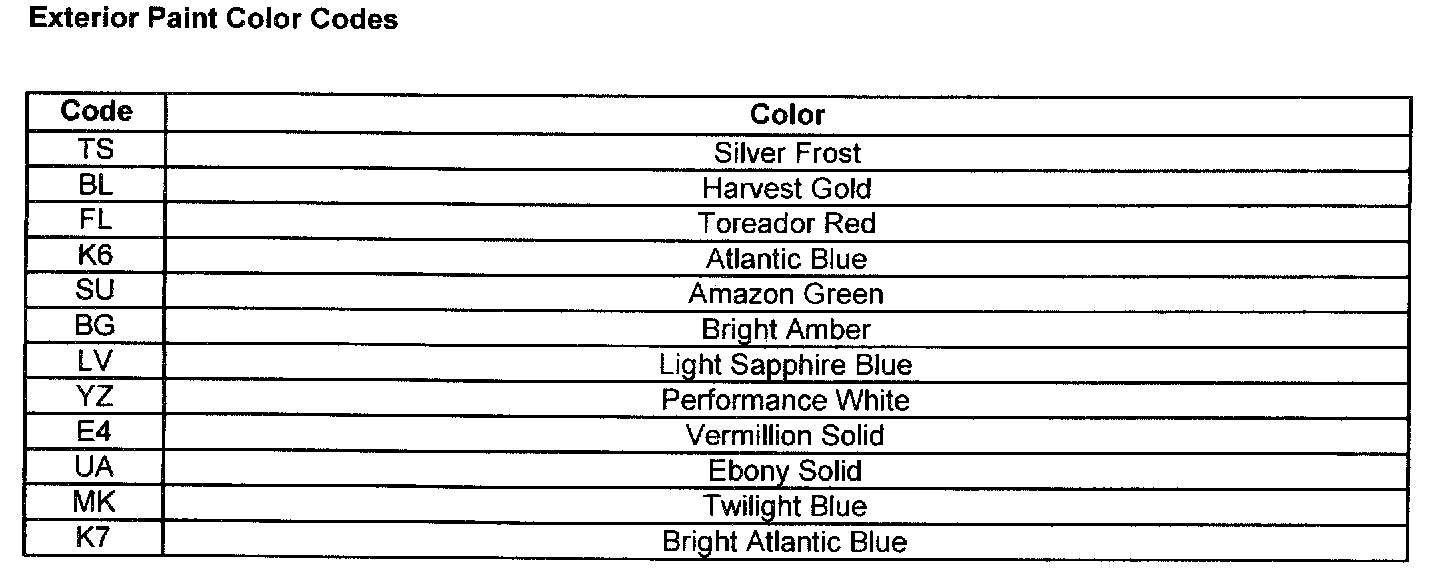 Exterior Paint Color Codes

| Code | Color |
|---|---|
| TS | Silver Frost |
| BL | Harvest Gold |
| FL | Toreador Red |
| K6 | Atlantic Blue |
| SU | Amazon Green |
| BG | Bright Amber |
| LV | Light Sapphire Blue |
| YZ | Performance White |
| E4 | Vermillion Solid |
| UA | Ebony Solid |
| MK | Twilight Blue |
| K7 | Bright Atlantic Blue |